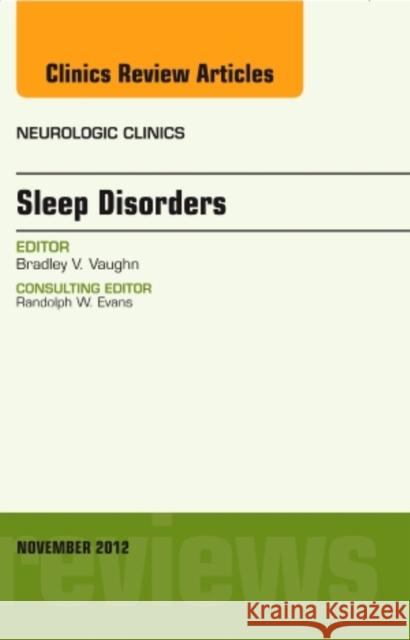 Clinics Review Articles

NEUROLOGIC CLINICS

Sleep Disorders

EDITOR
Bradley V. Vaughn

CONSULTING EDITOR
Randolph W. Evans

NOVEMBER 2012

reviews

Kraina Książek